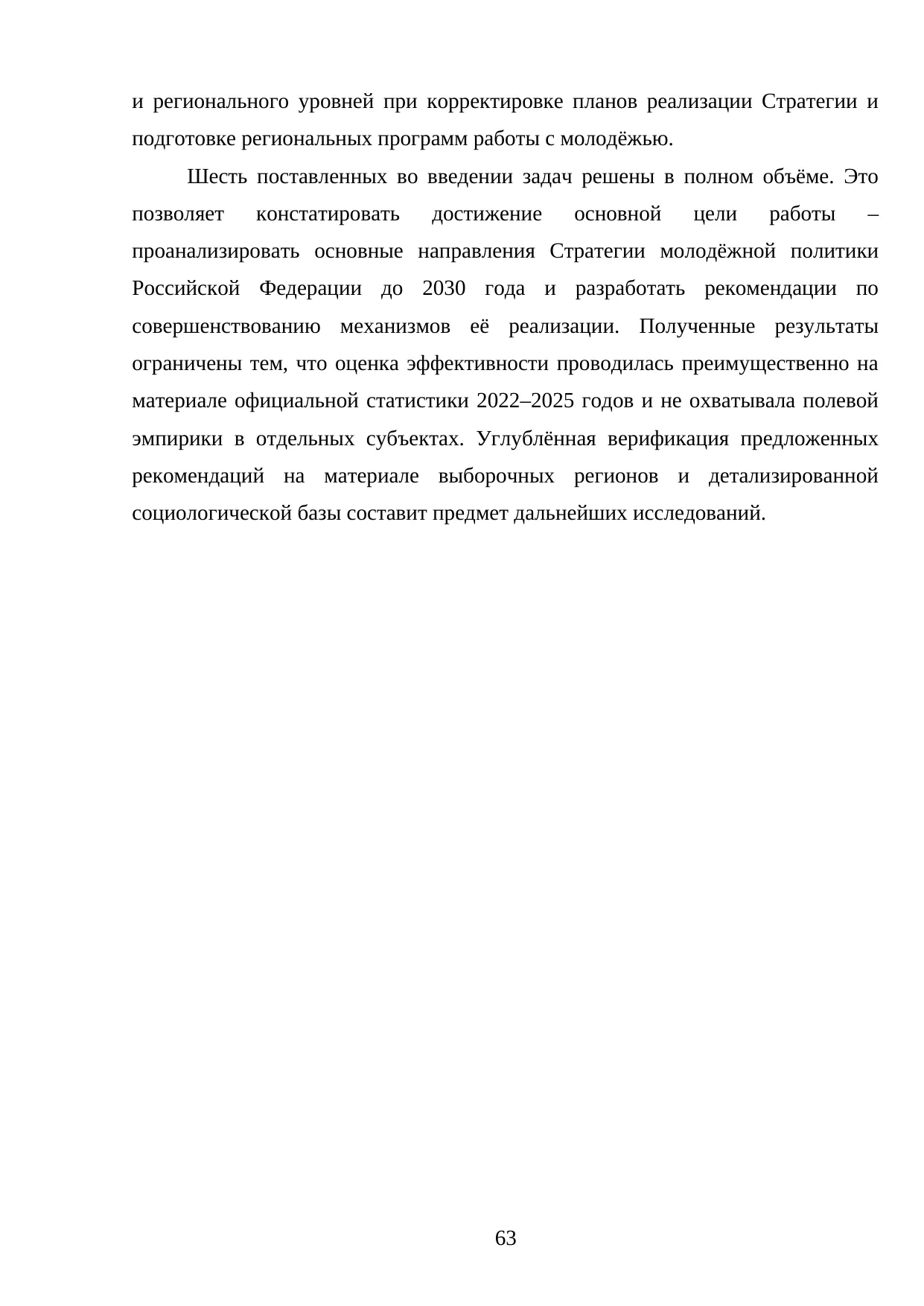 и регионального уровней при корректировке планов реализации Стратегии и подготовке региональных программ работы с молодёжью.

Шесть поставленных во введении задач решены в полном объёме. Это позволяет констатировать достижение основной цели работы – проанализировать основные направления Стратегии молодёжной политики Российской Федерации до 2030 года и разработать рекомендации по совершенствованию механизмов её реализации. Полученные результаты ограничены тем, что оценка эффективности проводилась преимущественно на материале официальной статистики 2022–2025 годов и не охватывала полевой эмпирики в отдельных субъектах. Углублённая верификация предложенных рекомендаций на материале выборочных регионов и детализированной социологической базы составит предмет дальнейших исследований.

63